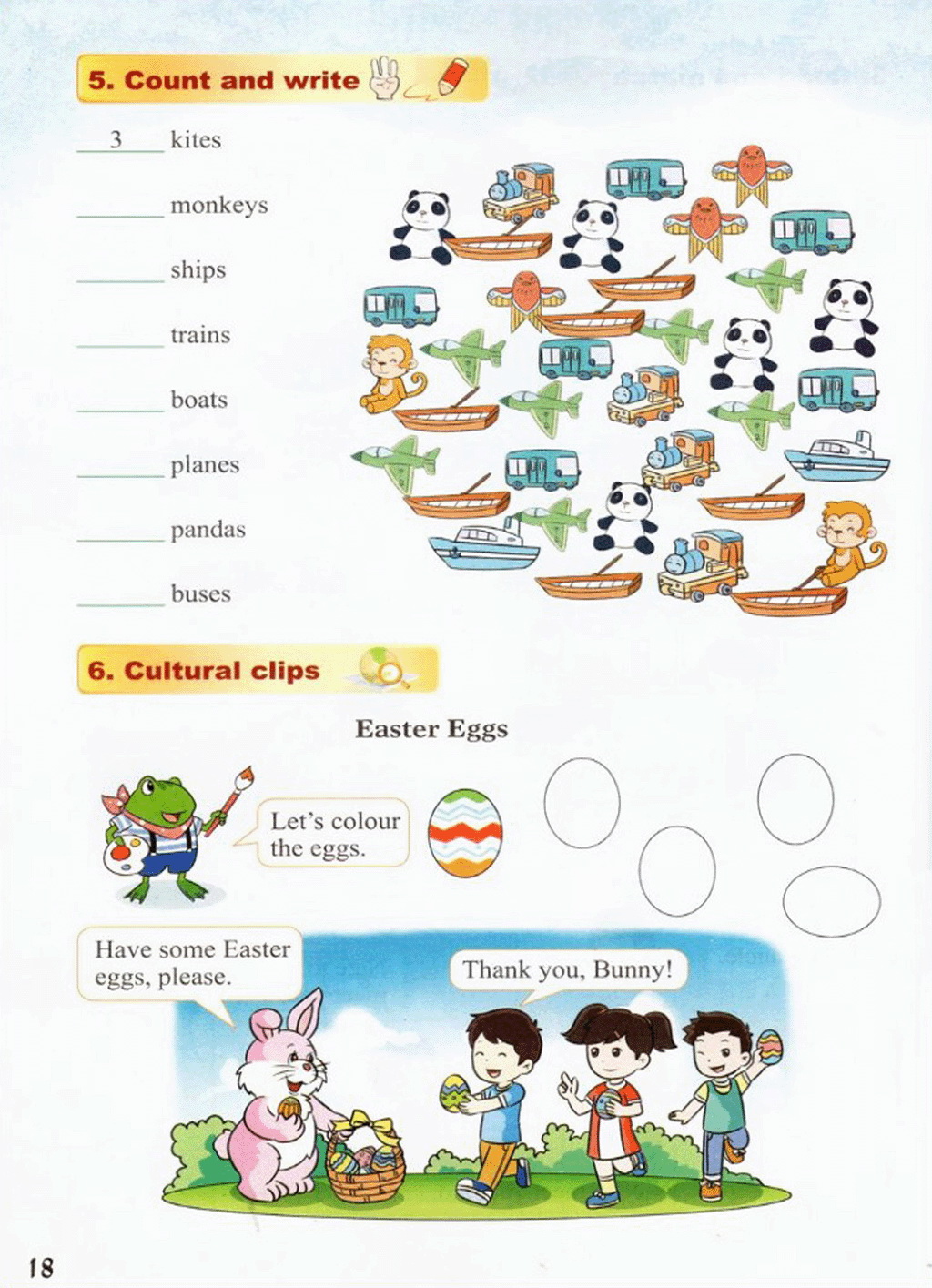 5. Count and write

3 kites

____ monkeys

____ ships

____ trains

____ boats

____ planes

____ pandas

____ buses

6. Cultural clips

Easter Eggs

Let's colour the eggs.

Have some Easter eggs, please.

Thank you, Bunny!

18